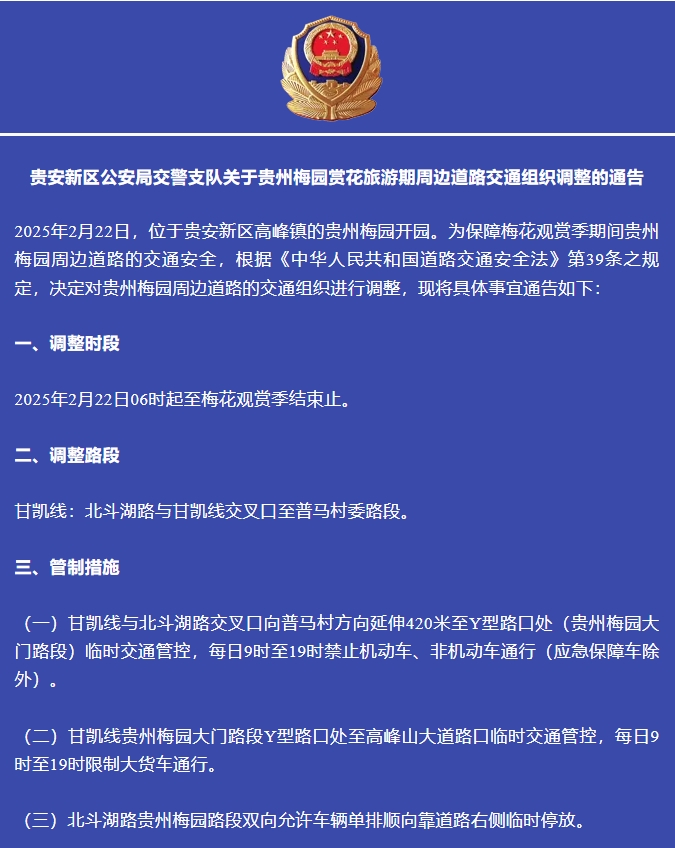 贵安新区公安局交警支队关于贵州梅园赏花旅游期周边道路交通组织调整的通告

2025年2月22日，位于贵安新区高峰镇的贵州梅园开园。为保障梅花观赏季期间贵州梅园周边道路的交通安全，根据《中华人民共和国道路交通安全法》第39条之规定，决定对贵州梅园周边道路的交通组织进行调整，现将具体事宜通告如下：

一、调整时段

2025年2月22日06时起至梅花观赏季结束止。

二、调整路段

甘凯线：北斗湖路与甘凯线交叉口至普马村委路段。

三、管制措施

（一）甘凯线与北斗湖路交叉口向普马村方向延伸420米至Y型路口处（贵州梅园大门路段）临时交通管控，每日9时至19时禁止机动车、非机动车通行（应急保障车除外）。

（二）甘凯线贵州梅园大门路段Y型路口处至高峰山大道路口临时交通管控，每日9时至19时限制大货车通行。

（三）北斗湖路贵州梅园路段双向允许车辆单排顺向靠道路右侧临时停放。